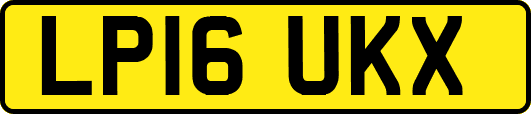 LP16 UKX